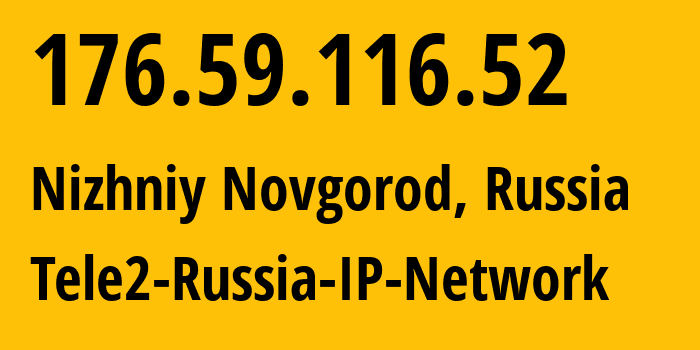 176.59.116.52

Nizhniy Novgorod, Russia

Tele2-Russia-IP-Network